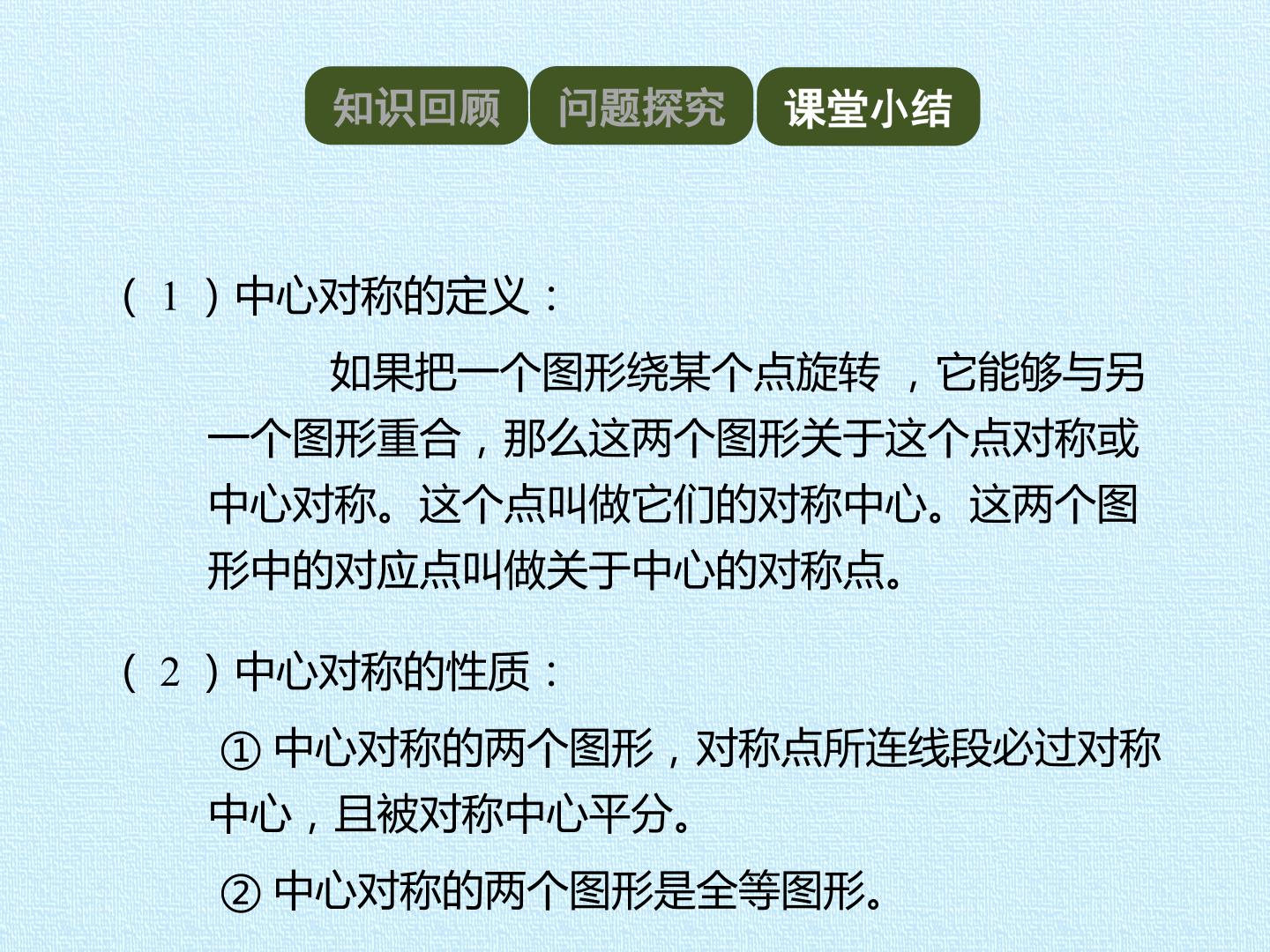 知识回顾 问题探究 课堂小结

（1）中心对称的定义：

如果把一个图形绕某个点旋转，它能够与另一个图形重合，那么这两个图形关于这个点对称或中心对称。这个点叫做它们的对称中心。这两个图形中的对应点叫做关于中心的对称点。

（2）中心对称的性质：

①中心对称的两个图形，对称点所连线段必过对称中心，且被对称中心平分。

②中心对称的两个图形是全等图形。